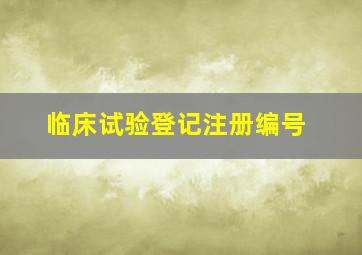 临床试验登记注册编号